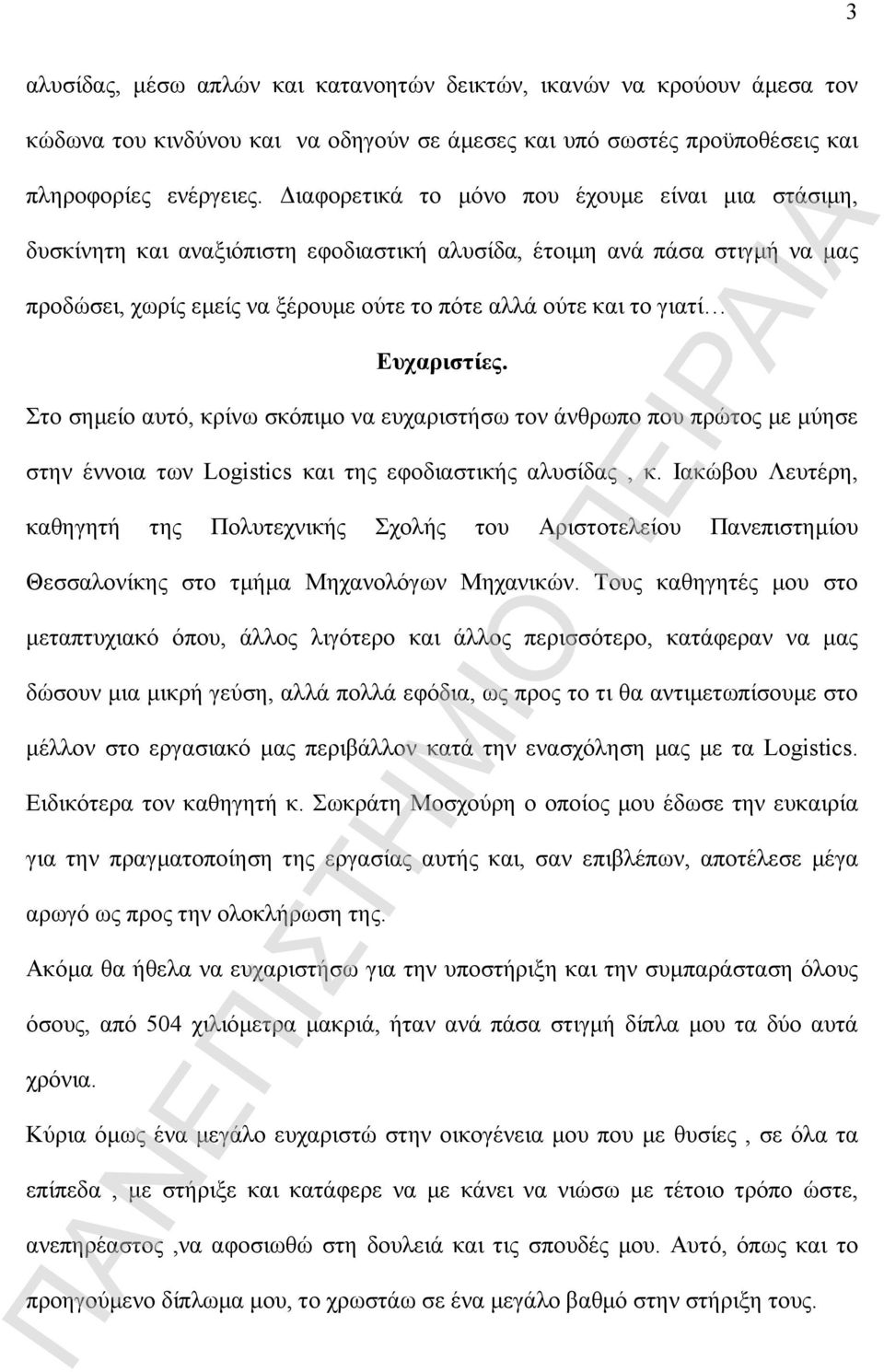 3

αλυσίδας, μέσω απλών και κατανοητών δεικτών, ικανών να κρούουν άμεσα τον κώδωνα του κινδύνου και να οδηγούν σε άμεσες και υπό σωστές προϋποθέσεις και πληροφορίες ενέργειες. Διαφορετικά το μόνο που έχουμε είναι μια στάσιμη, δυσκίνητη και αναξιόπιστη εφοδιαστική αλυσίδα, έτοιμη ανά πάσα στιγμή να μας προδώσει, χωρίς εμείς να ξέρουμε ούτε το πότε αλλά ούτε και το γιατί…

Ευχαριστίες.

Στο σημείο αυτό, κρίνω σκόπιμο να ευχαριστήσω τον άνθρωπο που πρώτος με μύησε στην έννοια των Logistics και της εφοδιαστικής αλυσίδας , κ. Ιακώβου Λευτέρη, καθηγητή της Πολυτεχνικής Σχολής του Αριστοτελείου Πανεπιστημίου Θεσσαλονίκης στο τμήμα Μηχανολόγων Μηχανικών. Τους καθηγητές μου στο μεταπτυχιακό όπου, άλλος λιγότερο και άλλος περισσότερο, κατάφεραν να μας δώσουν μια μικρή γεύση, αλλά πολλά εφόδια, ως προς το τι θα αντιμετωπίσουμε στο μέλλον στο εργασιακό μας περιβάλλον κατά την ενασχόληση μας με τα Logistics. Ειδικότερα τον καθηγητή κ. Σωκράτη Μοσχούρη ο οποίος μου έδωσε την ευκαιρία για την πραγματοποίηση της εργασίας αυτής και, σαν επιβλέπων, αποτέλεσε μέγα αρωγό ως προς την ολοκλήρωση της.

Ακόμα θα ήθελα να ευχαριστήσω για την υποστήριξη και την συμπαράσταση όλους όσους, από 504 χιλιόμετρα μακριά, ήταν ανά πάσα στιγμή δίπλα μου τα δύο αυτά χρόνια.

Κύρια όμως ένα μεγάλο ευχαριστώ στην οικογένεια μου που με θυσίες , σε όλα τα επίπεδα , με στήριξε και κατάφερε να με κάνει να νιώσω με τέτοιο τρόπο ώστε, ανεπηρέαστος ,να αφοσιωθώ στη δουλειά και τις σπουδές μου. Αυτό, όπως και το προηγούμενο δίπλωμα μου, το χρωστάω σε ένα μεγάλο βαθμό στην στήριξη τους.

ΠΑΝΕΠΙΣΤΗΜΙΟ ΠΕΙΡΑΙΑ